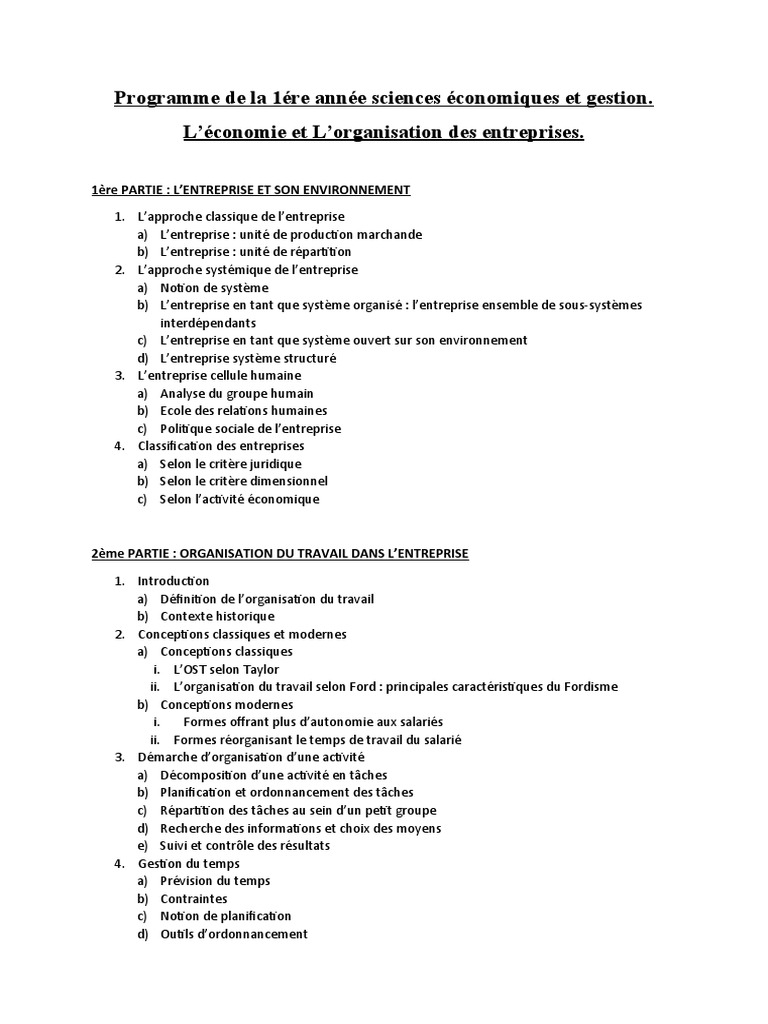 Programme de la 1ére année sciences économiques et gestion.

L'économie et L'organisation des entreprises.

1ère PARTIE : L'ENTREPRISE ET SON ENVIRONNEMENT

1. L'approche classique de l'entreprise
a) L'entreprise : unité de production marchande
b) L'entreprise : unité de répartition
2. L'approche systémique de l'entreprise
a) Notion de système
b) L'entreprise en tant que système organisé : l'entreprise ensemble de sous-systèmes interdépendants
c) L'entreprise en tant que système ouvert sur son environnement
d) L'entreprise système structuré
3. L'entreprise cellule humaine
a) Analyse du groupe humain
b) Ecole des relations humaines
c) Politique sociale de l'entreprise
4. Classification des entreprises
a) Selon le critère juridique
b) Selon le critère dimensionnel
c) Selon l'activité économique

2ème PARTIE : ORGANISATION DU TRAVAIL DANS L'ENTREPRISE

1. Introduction
a) Définition de l'organisation du travail
b) Contexte historique
2. Conceptions classiques et modernes
a) Conceptions classiques
i. L'OST selon Taylor
ii. L'organisation du travail selon Ford : principales caractéristiques du Fordisme
b) Conceptions modernes
i. Formes offrant plus d'autonomie aux salariés
ii. Formes réorganisant le temps de travail du salarié
3. Démarche d'organisation d'une activité
a) Décomposition d'une activité en tâches
b) Planification et ordonnancement des tâches
c) Répartition des tâches au sein d'un petit groupe
d) Recherche des informations et choix des moyens
e) Suivi et contrôle des résultats
4. Gestion du temps
a) Prévision du temps
b) Contraintes
c) Notion de planification
d) Outils d'ordonnancement